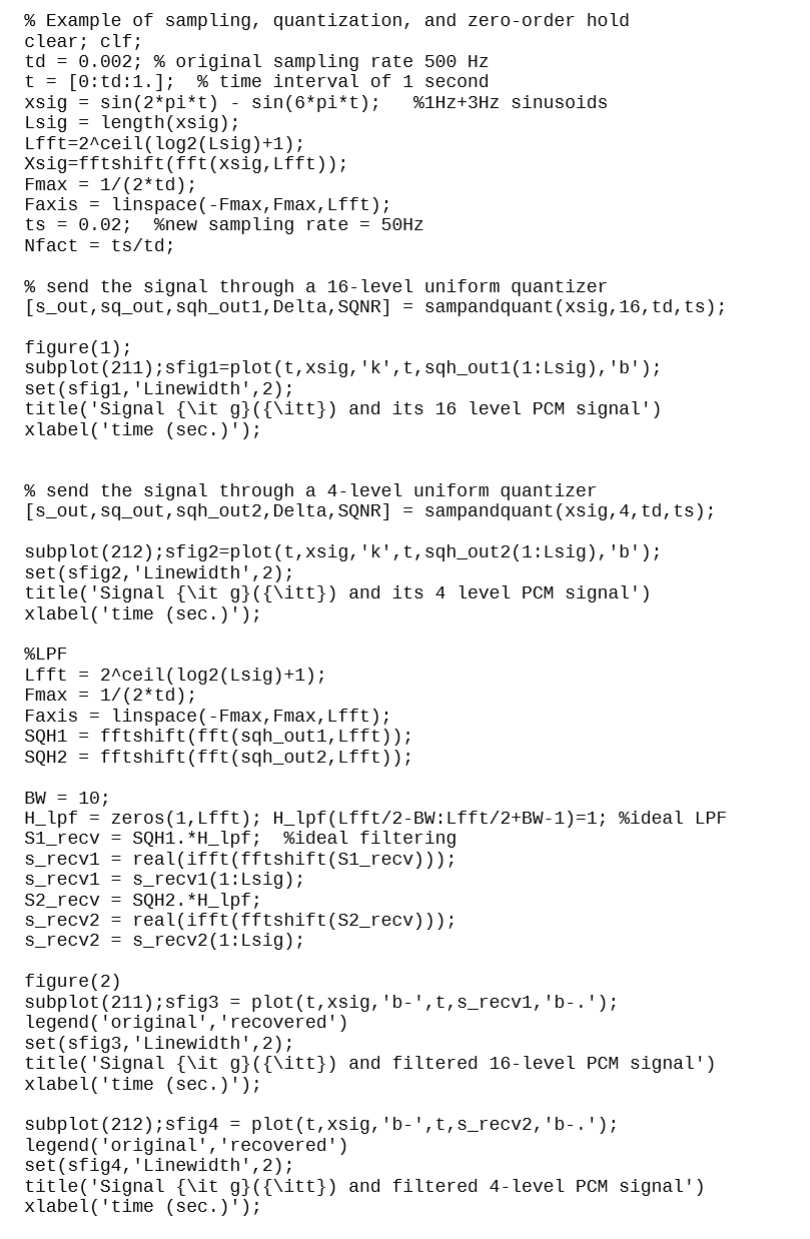 % Example of sampling, quantization, and zero-order hold
clear; clf;
td = 0.002; % original sampling rate 500 Hz
t = [0:td:1.];  % time interval of 1 second
xsig = sin(2*pi*t) - sin(6*pi*t);   %1Hz+3Hz sinusoids
Lsig = length(xsig);
Lfft=2^ceil(log2(Lsig)+1);
Xsig=fftshift(fft(xsig,Lfft));
Fmax = 1/(2*td);
Faxis = linspace(-Fmax,Fmax,Lfft);
ts = 0.02;  %new sampling rate = 50Hz
Nfact = ts/td;

% send the signal through a 16-level uniform quantizer
[s_out,sq_out,sqh_out1,Delta,SQNR] = sampandquant(xsig,16,td,ts);

figure(1);
subplot(211);sfig1=plot(t,xsig,'k',t,sqh_out1(1:Lsig),'b');
set(sfig1,'Linewidth',2);
title('Signal {\it g}({\itt}) and its 16 level PCM signal')
xlabel('time (sec.)');

% send the signal through a 4-level uniform quantizer
[s_out,sq_out,sqh_out2,Delta,SQNR] = sampandquant(xsig,4,td,ts);

subplot(212);sfig2=plot(t,xsig,'k',t,sqh_out2(1:Lsig),'b');
set(sfig2,'Linewidth',2);
title('Signal {\it g}({\itt}) and its 4 level PCM signal')
xlabel('time (sec.)');

%LPF
Lfft = 2^ceil(log2(Lsig)+1);
Fmax = 1/(2*td);
Faxis = linspace(-Fmax,Fmax,Lfft);
SQH1 = fftshift(fft(sqh_out1,Lfft));
SQH2 = fftshift(fft(sqh_out2,Lfft));

BW = 10;
H_lpf = zeros(1,Lfft); H_lpf(Lfft/2-BW:Lfft/2+BW-1)=1; %ideal LPF
S1_recv = SQH1.*H_lpf;  %ideal filtering
s_recv1 = real(ifft(fftshift(S1_recv)));
s_recv1 = s_recv1(1:Lsig);
S2_recv = SQH2.*H_lpf;
s_recv2 = real(ifft(fftshift(S2_recv)));
s_recv2 = s_recv2(1:Lsig);

figure(2)
subplot(211);sfig3 = plot(t,xsig,'b-',t,s_recv1,'b-.');
legend('original','recovered')
set(sfig3,'Linewidth',2);
title('Signal {\it g}({\itt}) and filtered 16-level PCM signal')
xlabel('time (sec.)');

subplot(212);sfig4 = plot(t,xsig,'b-',t,s_recv2,'b-.');
legend('original','recovered')
set(sfig4,'Linewidth',2);
title('Signal {\it g}({\itt}) and filtered 4-level PCM signal')
xlabel('time (sec.)');